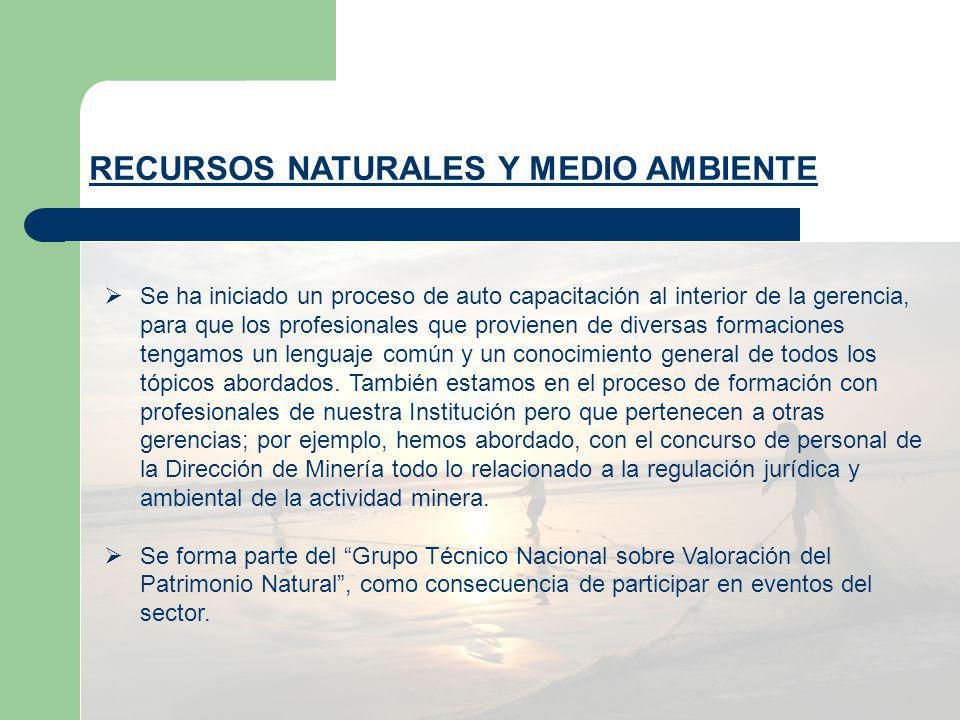 RECURSOS NATURALES Y MEDIO AMBIENTE

➢ Se ha iniciado un proceso de auto capacitación al interior de la gerencia, para que los profesionales que provienen de diversas formaciones tengamos un lenguaje común y un conocimiento general de todos los tópicos abordados. También estamos en el proceso de formación con profesionales de nuestra Institución pero que pertenecen a otras gerencias; por ejemplo, hemos abordado, con el concurso de personal de la Dirección de Minería todo lo relacionado a la regulación jurídica y ambiental de la actividad minera.

➢ Se forma parte del “Grupo Técnico Nacional sobre Valoración del Patrimonio Natural”, como consecuencia de participar en eventos del sector.